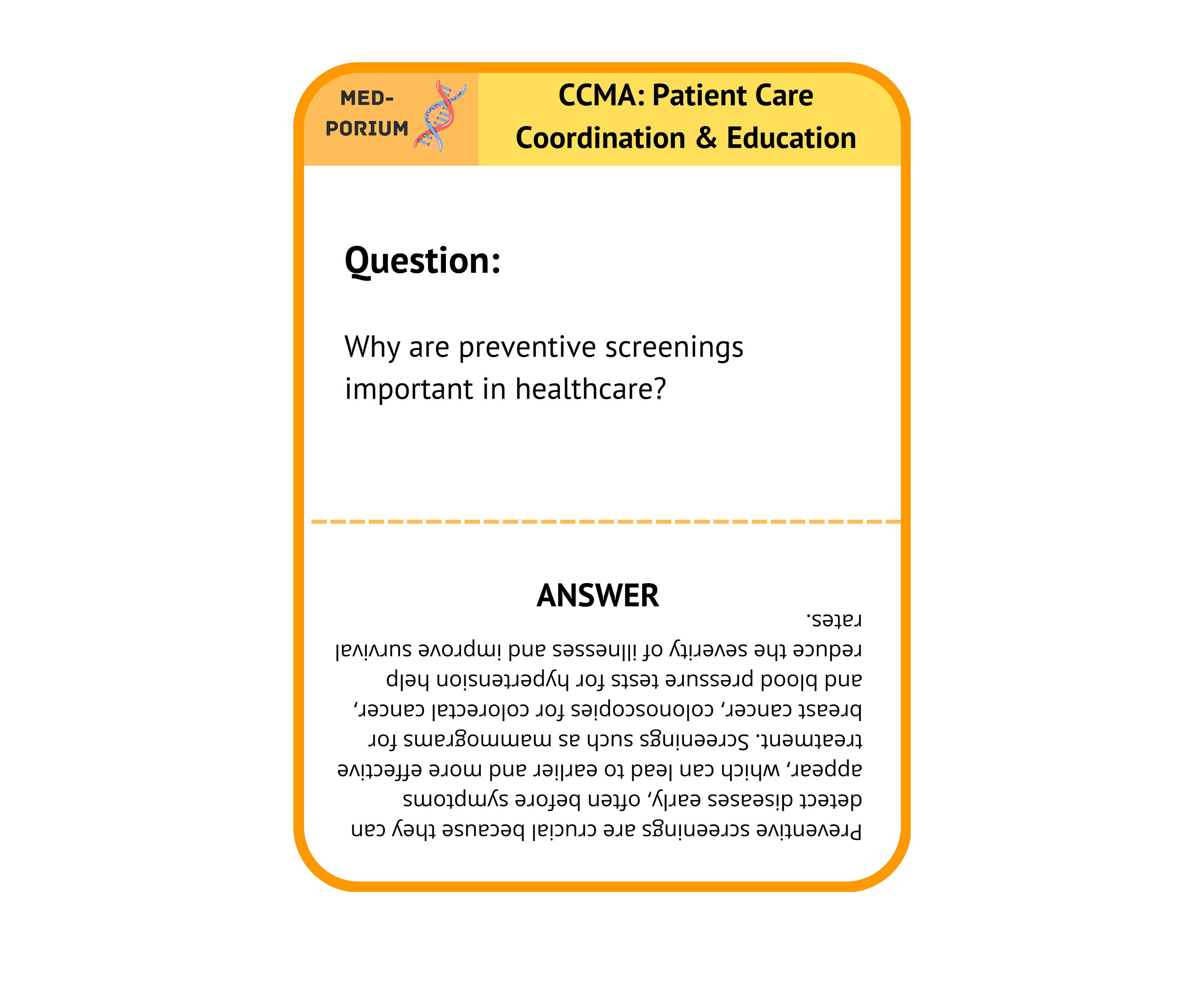 MED-PORIUM

CCMA: Patient Care Coordination & Education

Question:

Why are preventive screenings important in healthcare?

ANSWER

Preventive screenings are crucial because they can detect diseases early, often before symptoms appear, which can lead to earlier and more effective treatment. Screenings such as mammograms for breast cancer, colonoscopies for colorectal cancer, and blood pressure tests for hypertension help reduce the severity of illnesses and improve survival rates.